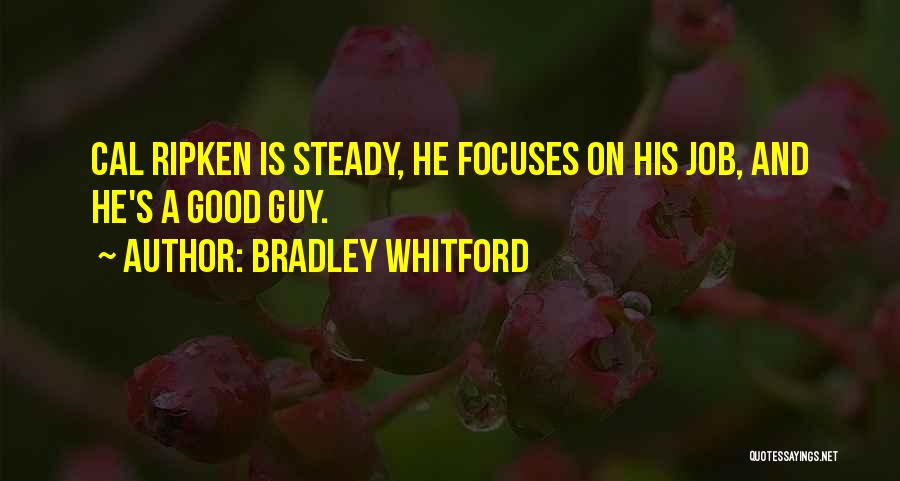 CAL RIPKEN IS STEADY, HE FOCUSES ON HIS JOB, AND HE'S A GOOD GUY.

~ AUTHOR: BRADLEY WHITFORD

QUOTESSAYINGS.NET